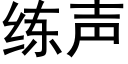 练声